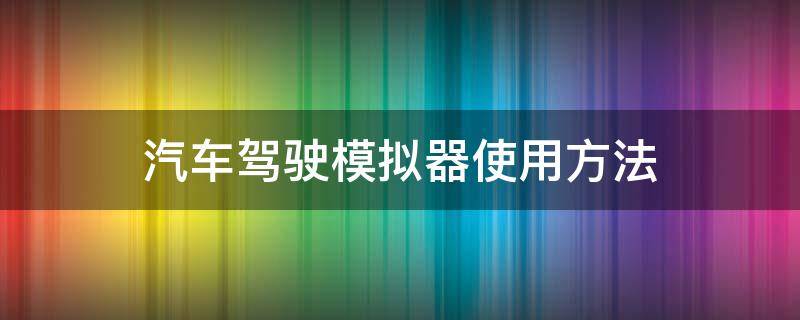 汽车驾驶模拟器使用方法